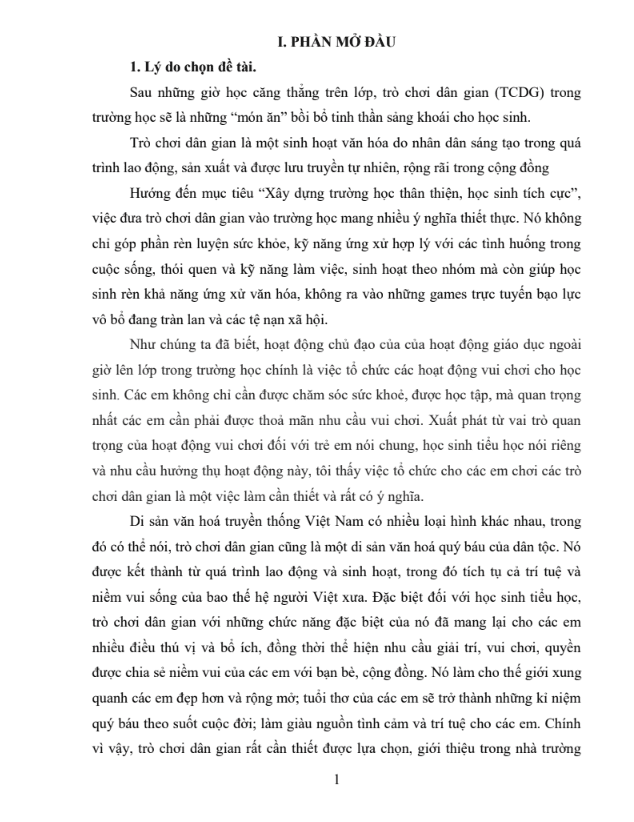 I. PHẦN MỞ ĐẦU

1. Lý do chọn đề tài.

Sau những giờ học căng thẳng trên lớp, trò chơi dân gian (TCDG) trong trường học sẽ là những "món ăn" bồi bổ tinh thần sảng khoái cho học sinh.

Trò chơi dân gian là một sinh hoạt văn hóa do nhân dân sáng tạo trong quá trình lao động, sản xuất và được lưu truyền tự nhiên, rộng rãi trong cộng đồng

Hướng đến mục tiêu "Xây dựng trường học thân thiện, học sinh tích cực", việc đưa trò chơi dân gian vào trường học mang nhiều ý nghĩa thiết thực. Nó không chỉ góp phần rèn luyện sức khỏe, kỹ năng ứng xử hợp lý với các tình huống trong cuộc sống, thói quen và kỹ năng làm việc, sinh hoạt theo nhóm mà còn giúp học sinh rèn khả năng ứng xử văn hóa, không ra vào những games trực tuyến bạo lực vô bổ đang tràn lan và các tệ nạn xã hội.

Như chúng ta đã biết, hoạt động chủ đạo của của hoạt động giáo dục ngoài giờ lên lớp trong trường học chính là việc tổ chức các hoạt động vui chơi cho học sinh. Các em không chỉ cần được chăm sóc sức khoẻ, được học tập, mà quan trọng nhất các em cần phải được thoả mãn nhu cầu vui chơi. Xuất phát từ vai trò quan trọng của hoạt động vui chơi đối với trẻ em nói chung, học sinh tiểu học nói riêng và nhu cầu hưởng thụ hoạt động này, tôi thấy việc tổ chức cho các em chơi các trò chơi dân gian là một việc làm cần thiết và rất có ý nghĩa.

Di sản văn hoá truyền thống Việt Nam có nhiều loại hình khác nhau, trong đó có thể nói, trò chơi dân gian cũng là một di sản văn hoá quý báu của dân tộc. Nó được kết thành từ quá trình lao động và sinh hoạt, trong đó tích tụ cả trí tuệ và niềm vui sống của bao thế hệ người Việt xưa. Đặc biệt đối với học sinh tiểu học, trò chơi dân gian với những chức năng đặc biệt của nó đã mang lại cho các em nhiều điều thú vị và bổ ích, đồng thời thể hiện nhu cầu giải trí, vui chơi, quyền được chia sẻ niềm vui của các em với bạn bè, cộng đồng. Nó làm cho thế giới xung quanh các em đẹp hơn và rộng mở; tuổi thơ của các em sẽ trở thành những kỉ niệm quý báu theo suốt cuộc đời; làm giàu nguồn tình cảm và trí tuệ cho các em. Chính vì vậy, trò chơi dân gian rất cần thiết được lựa chọn, giới thiệu trong nhà trường

1